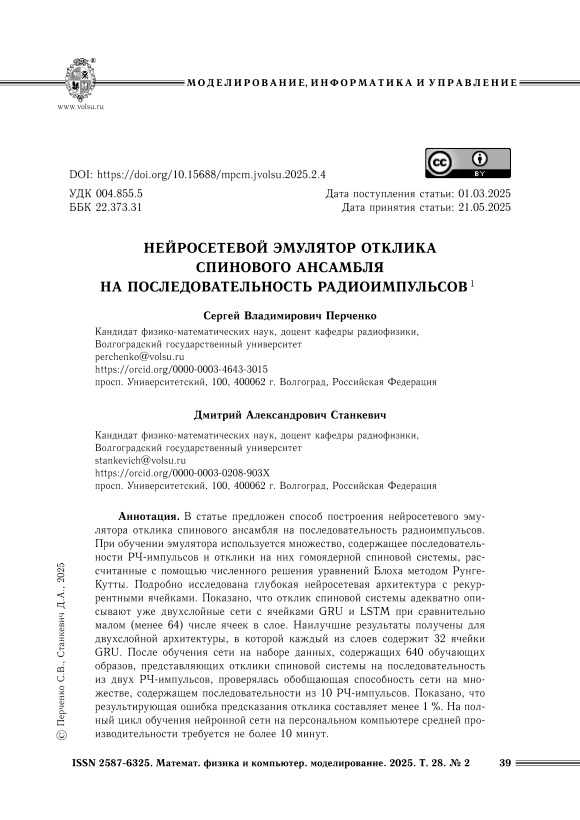 www.volsu.ru

МОДЕЛИРОВАНИЕ, ИНФОРМАТИКА И УПРАВЛЕНИЕ

DOI: https://doi.org/10.15688/mpcm.jvolsu.2025.2.4

BY

УДК 004.855.5
ББК 22.373.31

Дата поступления статьи: 01.03.2025
Дата принятия статьи: 21.05.2025

НЕЙРОСЕТЕВОЙ ЭМУЛЯТОР ОТКЛИКА СПИНОВОГО АНСАМБЛЯ НА ПОСЛЕДОВАТЕЛЬНОСТЬ РАДИОИМПУЛЬСОВ $^1$

Сергей Владимирович Перченко

Кандидат физико-математических наук, доцент кафедры радиофизики,
Волгоградский государственный университет
perchenko@volsu.ru
https://orcid.org/0000-0003-4643-3015
просп. Университетский, 100, 400062 г. Волгоград, Российская Федерация

Дмитрий Александрович Станкевич

Кандидат физико-математических наук, доцент кафедры радиофизики,
Волгоградский государственный университет
stankevich@volsu.ru
https://orcid.org/0000-0003-0208-903X
просп. Университетский, 100, 400062 г. Волгоград, Российская Федерация

Аннотация. В статье предложен способ построения нейросетевого эмулятора отклика спинового ансамбля на последовательность радиоимпульсов. При обучении эмулятора используется множество, содержащее последовательности РЧ-импульсов и отклики на них гомоядерной спиновой системы, рассчитанные с помощью численного решения уравнений Блоха методом Рунге-Кутты. Подробно исследована глубокая нейросетевая архитектура с рекуррентными ячейками. Показано, что отклик спиновой системы адекватно описывают уже двухслойные сети с ячейками GRU и LSTM при сравнительно малом (менее 64) числе ячеек в слое. Наилучшие результаты получены для двухслойной архитектуры, в которой каждый из слоев содержит 32 ячейки GRU. После обучения сети на наборе данных, содержащих 640 обучающих образов, представляющих отклики спиновой системы на последовательность из двух РЧ-импульсов, проверялась обобщающая способность сети на множестве, содержащем последовательности из 10 РЧ-импульсов. Показано, что результирующая ошибка предсказания отклика составляет менее 1 %. На полный цикл обучения нейронной сети на персональном компьютере средней производительности требуется не более 10 минут.

© Перченко С.В., Станкевич Д.А., 2025

ISSN 2587-6325. Математ. физика и компьютер. моделирование. 2025. Т. 28. № 2 39